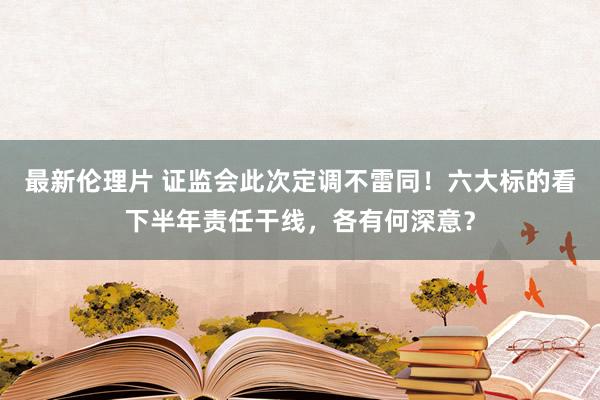 最新伦理片 证监会此次定调不雷同！六大标的看下半年责任干线，各有何深意？